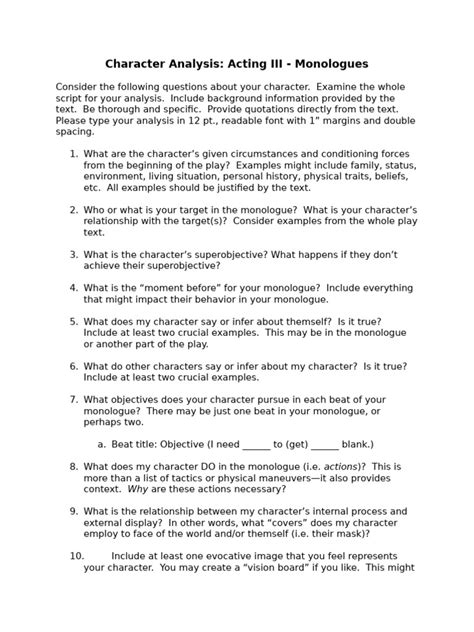 Character Analysis: Acting III - Monologues

Consider the following questions about your character. Examine the whole script for your analysis. Include background information provided by the text. Be thorough and specific. Provide quotations directly from the text. Please type your analysis in 12 pt., readable font with 1" margins and double spacing.

1. What are the character's given circumstances and conditioning forces from the beginning of the play? Examples might include family, status, environment, living situation, personal history, physical traits, beliefs, etc. All examples should be justified by the text.

2. Who or what is your target in the monologue? What is your character's relationship with the target(s)? Consider examples from the whole play text.

3. What is the character's superobjective? What happens if they don't achieve their superobjective?

4. What is the "moment before" for your monologue? Include everything that might impact their behavior in your monologue.

5. What does my character say or infer about themself? Is it true? Include at least two crucial examples. This may be in the monologue or another part of the play.

6. What do other characters say or infer about my character? Is it true? Include at least two crucial examples.

7. What objectives does your character pursue in each beat of your monologue? There may be just one beat in your monologue, or perhaps two.

a. Beat title: Objective (I need ______ to (get) ______ blank.)

8. What does my character DO in the monologue (i.e. actions)? This is more than a list of tactics or physical maneuvers—it also provides context. Why are these actions necessary?

9. What is the relationship between my character's internal process and external display? In other words, what "covers" does my character employ to face of the world and/or themself (i.e. their mask)?

10. Include at least one evocative image that you feel represents your character. You may create a "vision board" if you like. This might